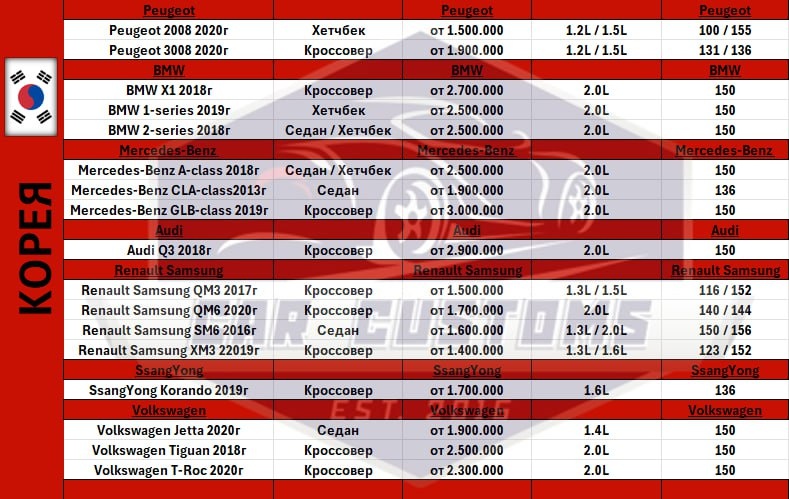 КОРЕЯ

| Peugeot | | Peugeot | | Peugeot |
|---|---|---|---|---|
| Peugeot 2008 2020г | Хетчбек | от 1.500.000 | 1.2L / 1.5L | 100 / 155 |
| Peugeot 3008 2020г | Кроссовер | от 1.900.000 | 1.2L / 1.5L | 131 / 136 |
| BMW | | BMW | | BMW |
| BMW X1 2018г | Кроссовер | от 2.700.000 | 2.0L | 150 |
| BMW 1-series 2019г | Хетчбек | от 2.500.000 | 2.0L | 150 |
| BMW 2-series 2018г | Седан / Хетчбек | от 2.500.000 | 2.0L | 150 |
| Mercedes-Benz | | Mercedes-Benz | | Mercedes-Benz |
| Mercedes-Benz A-class 2018г | Седан / Хетчбек | от 2.500.000 | 2.0L | 150 |
| Mercedes-Benz CLA-class2013г | Седан | от 1.900.000 | 2.0L | 136 |
| Mercedes-Benz GLB-class 2019г | Кроссовер | от 3.000.000 | 2.0L | 150 |
| Audi | | Audi | | Audi |
| Audi Q3 2018г | Кроссовер | от 2.900.000 | 2.0L | 150 |
| Renault Samsung | | Renault Samsung | | Renault Samsung |
| Renault Samsung QM3 2017г | Кроссовер | от 1.500.000 | 1.3L / 1.5L | 116 / 152 |
| Renault Samsung QM6 2020г | Кроссовер | от 1.700.000 | 2.0L | 140 / 144 |
| Renault Samsung SM6 2016г | Седан | от 1.600.000 | 1.3L / 2.0L | 150 / 156 |
| Renault Samsung XM3 22019г | Кроссовер | от 1.400.000 | 1.3L / 1.6L | 123 / 152 |
| SsangYong | | SsangYong | | SsangYong |
| SsangYong Korando 2019г | Кроссовер | от 1.700.000 | 1.6L | 136 |
| Volkswagen | | Volkswagen | | Volkswagen |
| Volkswagen Jetta 2020г | Седан | от 1.900.000 | 1.4L | 150 |
| Volkswagen Tiguan 2018г | Кроссовер | от 2.500.000 | 2.0L | 150 |
| Volkswagen T-Roc 2020г | Кроссовер | от 2.300.000 | 2.0L | 150 |

CAR CUSTOMS
EST.